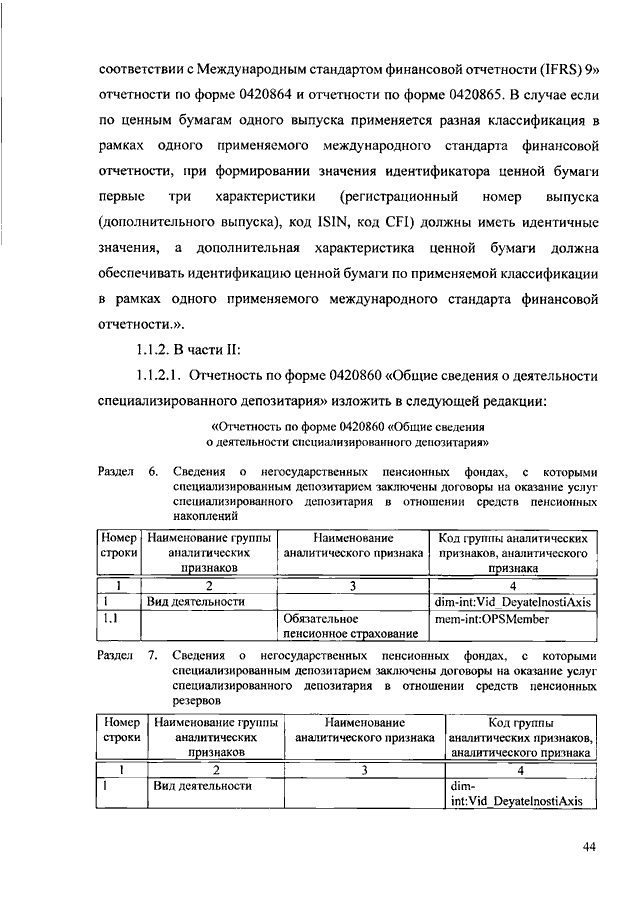 соответствии с Международным стандартом финансовой отчетности (IFRS) 9» отчетности по форме 0420864 и отчетности по форме 0420865. В случае если по ценным бумагам одного выпуска применяется разная классификация в рамках одного применяемого международного стандарта финансовой отчетности, при формировании значения идентификатора ценной бумаги первые три характеристики (регистрационный номер выпуска (дополнительного выпуска), код ISIN, код CFI) должны иметь идентичные значения, а дополнительная характеристика ценной бумаги должна обеспечивать идентификацию ценной бумаги по применяемой классификации в рамках одного применяемого международного стандарта финансовой отчетности.».

1.1.2. В части II:

1.1.2.1. Отчетность по форме 0420860 «Общие сведения о деятельности специализированного депозитария» изложить в следующей редакции:

«Отчетность по форме 0420860 «Общие сведения о деятельности специализированного депозитария»

Раздел 6. Сведения о негосударственных пенсионных фондах, с которыми специализированным депозитарием заключены договоры на оказание услуг специализированного депозитария в отношении средств пенсионных накоплений

| Номер строки | Наименование группы аналитических признаков | Наименование аналитического признака | Код группы аналитических признаков, аналитического признака |
|---|---|---|---|
| 1 | 2 | 3 | 4 |
| 1 | Вид деятельности | | dim-int:Vid_DeyatelnostiAxis |
| 1.1 | | Обязательное пенсионное страхование | mem-int:OPSMember |

Раздел 7. Сведения о негосударственных пенсионных фондах, с которыми специализированным депозитарием заключены договоры на оказание услуг специализированного депозитария в отношении средств пенсионных резервов

| Номер строки | Наименование группы аналитических признаков | Наименование аналитического признака | Код группы аналитических признаков, аналитического признака |
|---|---|---|---|
| 1 | 2 | 3 | 4 |
| 1 | Вид деятельности | | dim-int:Vid_DeyatelnostiAxis |

44